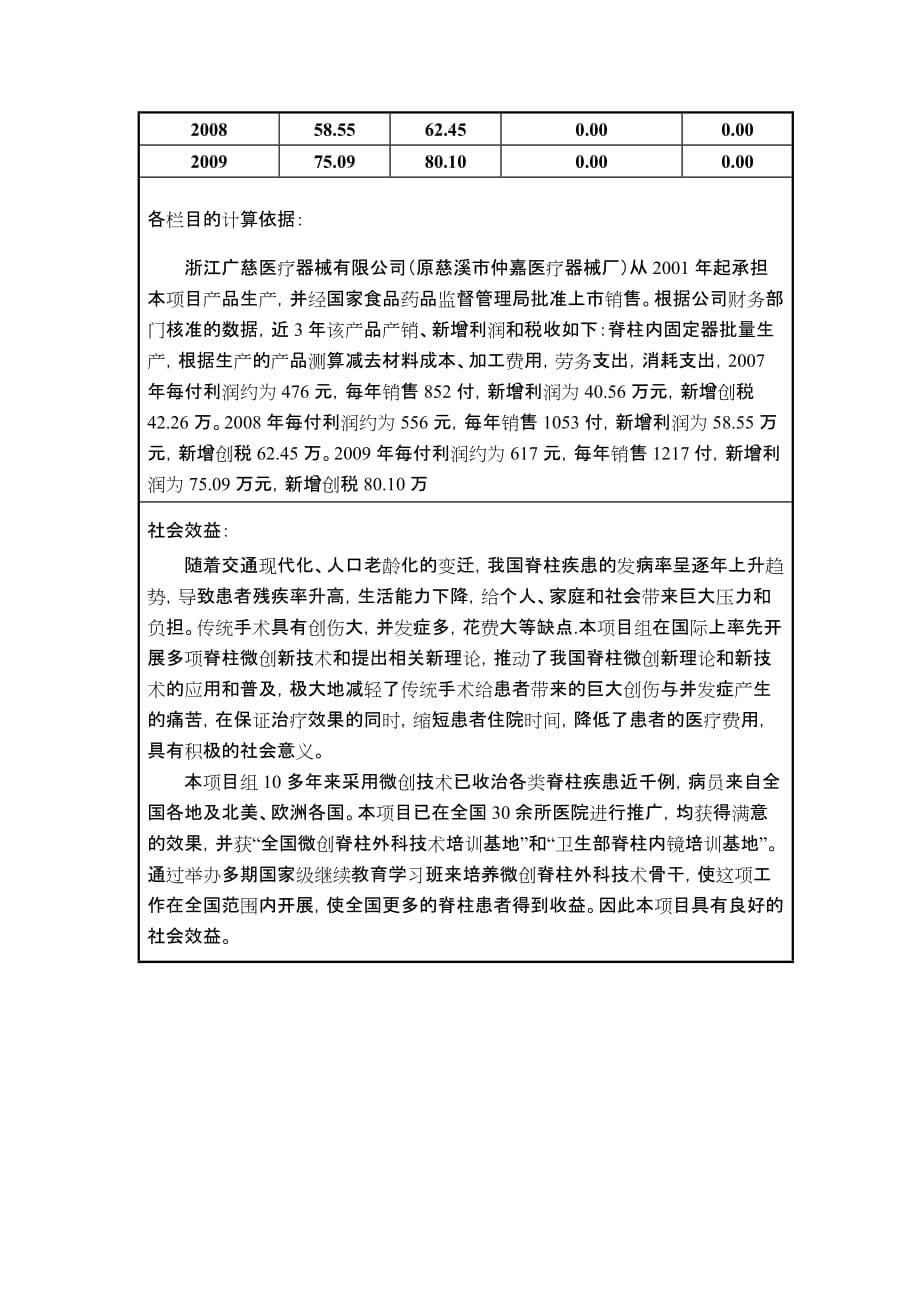 | 2008 | 58.55 | 62.45 | 0.00 | 0.00 |
|---|---|---|---|---|
| 2009 | 75.09 | 80.10 | 0.00 | 0.00 |

各栏目的计算依据：

浙江广慈医疗器械有限公司（原慈溪市仲嘉医疗器械厂）从 2001 年起承担本项目产品生产，并经国家食品药品监督管理局批准上市销售。根据公司财务部门核准的数据，近 3 年该产品产销、新增利润和税收如下：脊柱内固定器批量生产，根据生产的产品测算减去材料成本、加工费用，劳务支出，消耗支出，2007 年每付利润约为 476 元，每年销售 852 付，新增利润为 40.56 万元，新增创税 42.26 万。2008 年每付利润约为 556 元，每年销售 1053 付，新增利润为 58.55 万元，新增创税 62.45 万。2009 年每付利润约为 617 元，每年销售 1217 付，新增利润为 75.09 万元，新增创税 80.10 万

社会效益：

随着交通现代化、人口老龄化的变迁，我国脊柱疾患的发病率呈逐年上升趋势，导致患者残疾率升高，生活能力下降，给个人、家庭和社会带来巨大压力和负担。传统手术具有创伤大，并发症多，花费大等缺点.本项目组在国际上率先开展多项脊柱微创新技术和提出相关新理论，推动了我国脊柱微创新理论和新技术的应用和普及，极大地减轻了传统手术给患者带来的巨大创伤与并发症产生的痛苦，在保证治疗效果的同时，缩短患者住院时间，降低了患者的医疗费用，具有积极的社会意义。

本项目组 10 多年来采用微创技术已收治各类脊柱疾患近千例，病员来自全国各地及北美、欧洲各国。本项目已在全国 30 余所医院进行推广，均获得满意的效果，并获“全国微创脊柱外科技术培训基地”和“卫生部脊柱内镜培训基地”。通过举办多期国家级继续教育学习班来培养微创脊柱外科技术骨干，使这项工作在全国范围内开展，使全国更多的脊柱患者得到收益。因此本项目具有良好的社会效益。